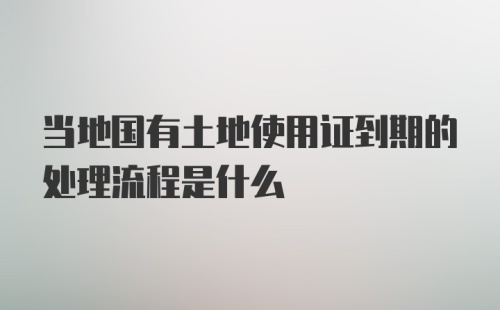 当地国有土地使用证到期的处理流程是什么